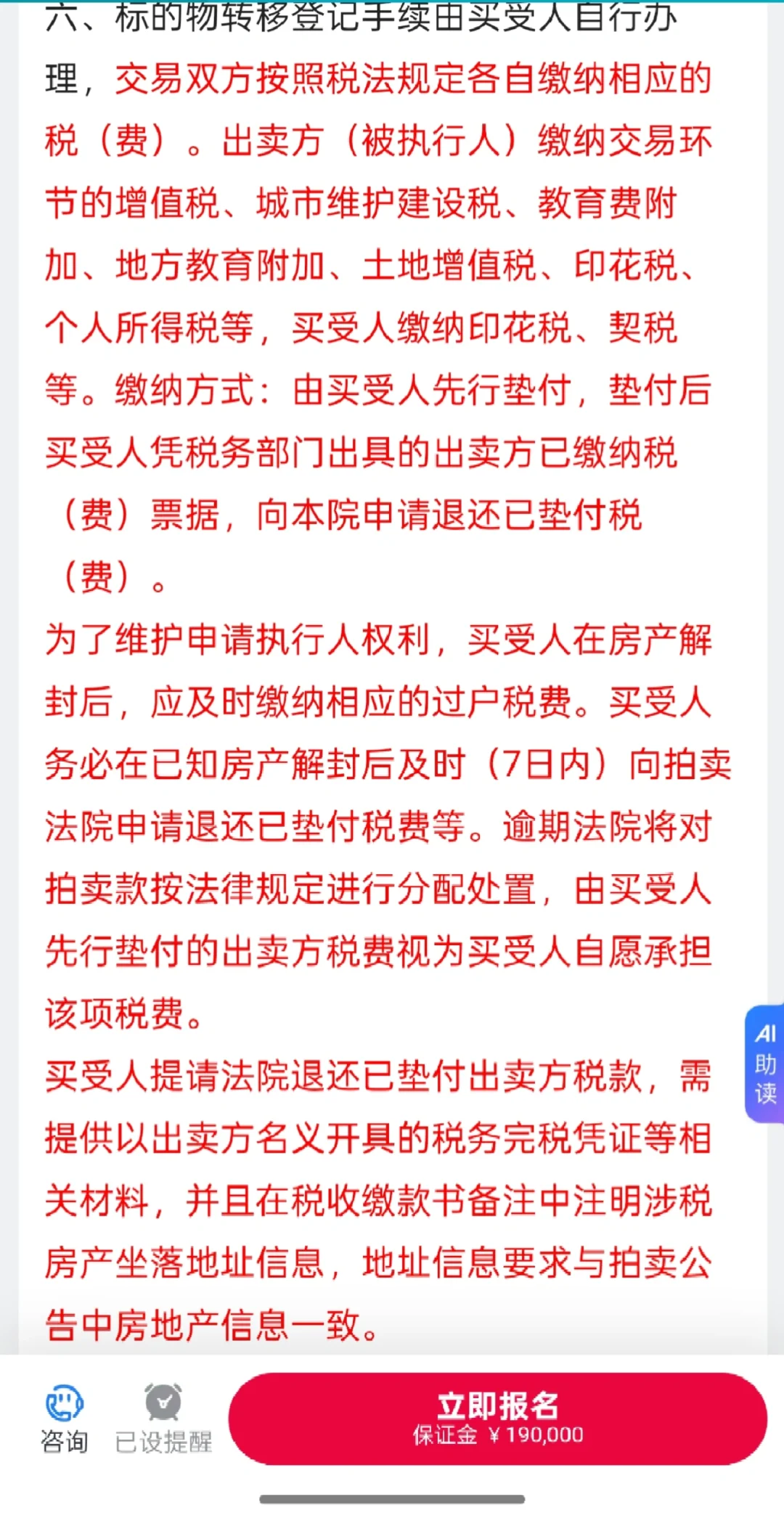 六、标的物转移登记手续由买受人自行办理，交易双方按照税法规定各自缴纳相应的税（费）。出卖方（被执行人）缴纳交易环节的增值税、城市维护建设税、教育费附加、地方教育附加、土地增值税、印花税、个人所得税等，买受人缴纳印花税、契税等。缴纳方式：由买受人先行垫付，垫付后买受人凭税务部门出具的出卖方已缴纳税（费）票据，向本院申请退还已垫付税（费）。

为了维护申请执行人权利，买受人在房产解封后，应及时缴纳相应的过户税费。买受人务必在已知房产解封后及时（7日内）向拍卖法院申请退还已垫付税费等。逾期法院将对拍卖款按法律规定进行分配处置，由买受人先行垫付的出卖方税费视为买受人自愿承担该项税费。

买受人提请法院退还已垫付出卖方税款，需提供以出卖方名义开具的税务完税凭证等相关材料，并且在税收缴款书备注中注明涉税房产坐落地址信息，地址信息要求与拍卖公告中房地产信息一致。

AI 助读

咨询 已设提醒 立即报名 保证金 ¥190,000